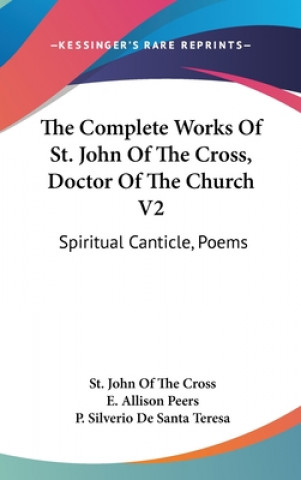 —KESSINGER'S RARE REPRINTS—

The Complete Works Of St. John Of The Cross, Doctor Of The Church V2

Spiritual Canticle, Poems

St. John Of The Cross
E. Allison Peers
P. Silverio De Santa Teresa